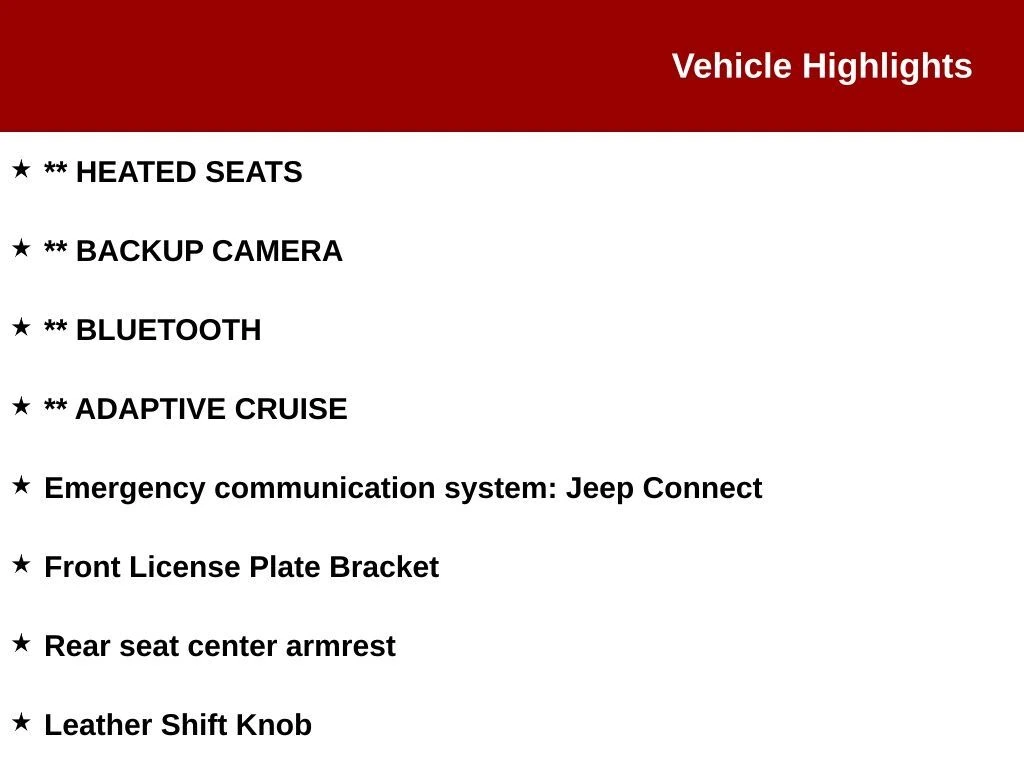 Vehicle Highlights

★ ** HEATED SEATS

★ ** BACKUP CAMERA

★ ** BLUETOOTH

★ ** ADAPTIVE CRUISE

★ Emergency communication system: Jeep Connect

★ Front License Plate Bracket

★ Rear seat center armrest

★ Leather Shift Knob